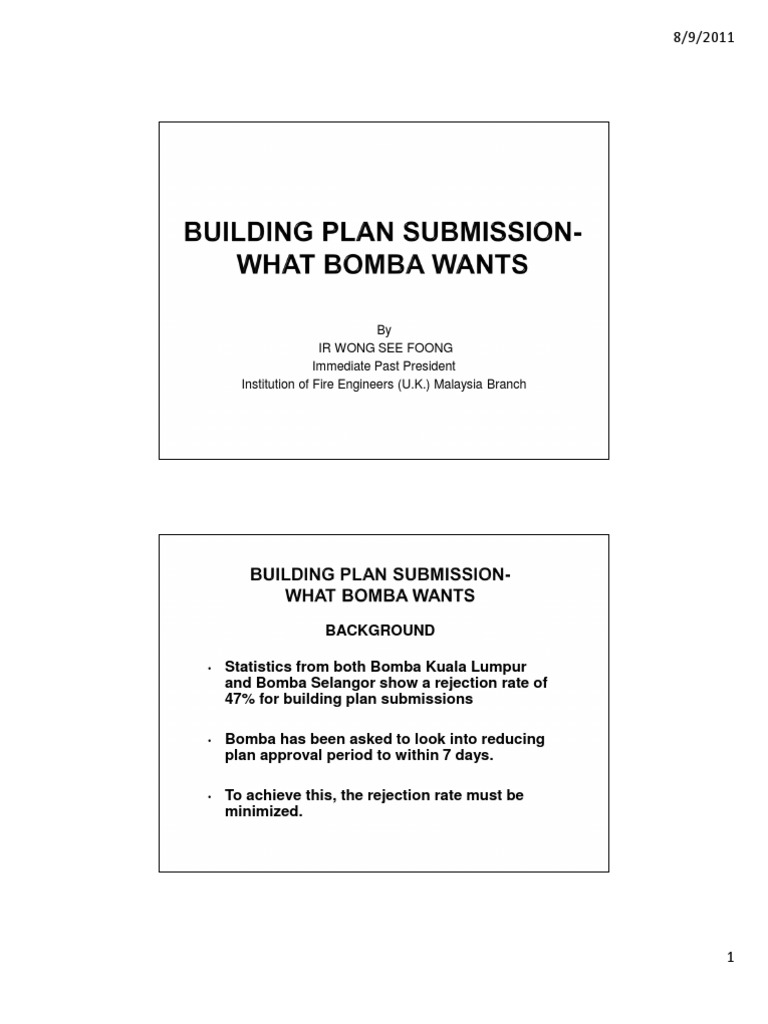 8/9/2011

BUILDING PLAN SUBMISSION-
WHAT BOMBA WANTS

By
IR WONG SEE FOONG
Immediate Past President
Institution of Fire Engineers (U.K.) Malaysia Branch

BUILDING PLAN SUBMISSION-
WHAT BOMBA WANTS

BACKGROUND

• Statistics from both Bomba Kuala Lumpur and Bomba Selangor show a rejection rate of 47% for building plan submissions

• Bomba has been asked to look into reducing plan approval period to within 7 days.

• To achieve this, the rejection rate must be minimized.

1